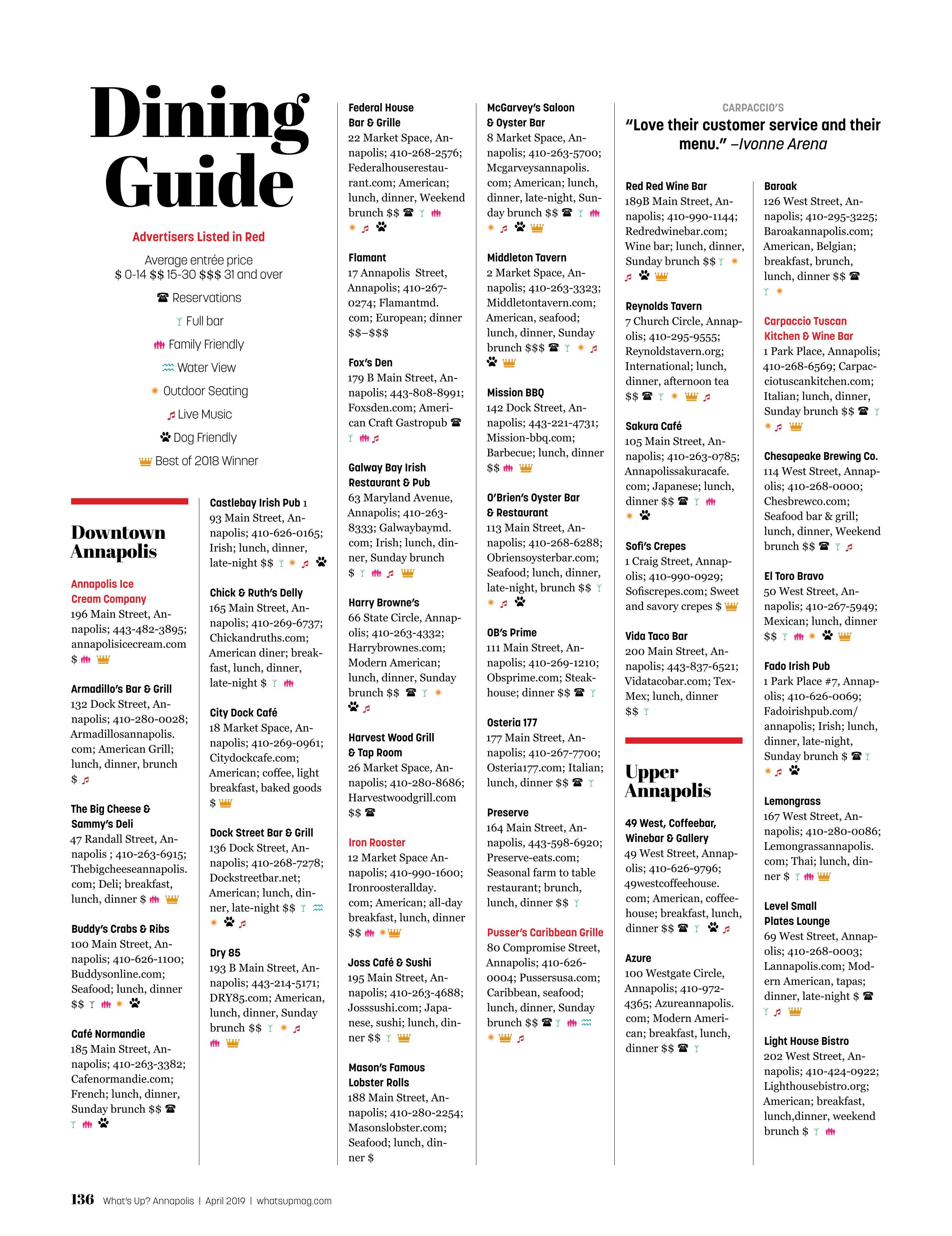 Dining Guide

Advertisers Listed in Red

Average entrée price
\$ 0-14 \$\$ 15-30 \$\$\$ 31 and over

Reservations

Full bar

Family Friendly

Water View

Outdoor Seating

Live Music

Dog Friendly

Best of 2018 Winner

Downtown Annapolis

Annapolis Ice Cream Company
196 Main Street, Annapolis; 443-482-3895; annapolisicecream.com
\$

Armadillo's Bar & Grill
132 Dock Street, Annapolis; 410-280-0028; Armadillosannapolis.com; American Grill; lunch, dinner, brunch
\$

The Big Cheese & Sammy's Deli
47 Randall Street, Annapolis ; 410-263-6915; Thebigcheeseannapolis.com; Deli; breakfast, lunch, dinner \$

Buddy's Crabs & Ribs
100 Main Street, Annapolis; 410-626-1100; Buddysonline.com; Seafood; lunch, dinner
\$\$

Café Normandie
185 Main Street, Annapolis; 410-263-3382; Cafenormandie.com; French; lunch, dinner, Sunday brunch \$\$

Castlebay Irish Pub 1
93 Main Street, Annapolis; 410-626-0165; Irish; lunch, dinner, late-night \$\$

Chick & Ruth's Delly
165 Main Street, Annapolis; 410-269-6737; Chickandruths.com; American diner; breakfast, lunch, dinner, late-night \$

City Dock Café
18 Market Space, Annapolis; 410-269-0961; Citydockcafe.com; American; coffee, light breakfast, baked goods
\$

Dock Street Bar & Grill
136 Dock Street, Annapolis; 410-268-7278; Dockstreetbar.net; American; lunch, dinner, late-night \$\$

Dry 85
193 B Main Street, Annapolis; 443-214-5171; DRY85.com; American, lunch, dinner, Sunday brunch \$\$

Federal House Bar & Grille
22 Market Space, Annapolis; 410-268-2576; Federalhouserestaurant.com; American; lunch, dinner, Weekend brunch \$\$

Flamant
17 Annapolis Street, Annapolis; 410-267-0274; Flamantmd.com; European; dinner \$\$–\$\$\$

Fox's Den
179 B Main Street, Annapolis; 443-808-8991; Foxsden.com; American Craft Gastropub

Galway Bay Irish Restaurant & Pub
63 Maryland Avenue, Annapolis; 410-263-8333; Galwaybaymd.com; Irish; lunch, dinner, Sunday brunch
\$

Harry Browne's
66 State Circle, Annapolis; 410-263-4332; Harrybrownes.com; Modern American; lunch, dinner, Sunday brunch \$\$

Harvest Wood Grill & Tap Room
26 Market Space, Annapolis; 410-280-8686; Harvestwoodgrill.com
\$\$

Iron Rooster
12 Market Space Annapolis; 410-990-1600; Ironroosterallday.com; American; all-day breakfast, lunch, dinner
\$\$

Joss Café & Sushi
195 Main Street, Annapolis; 410-263-4688; Josssushi.com; Japanese, sushi; lunch, dinner \$\$

Mason's Famous Lobster Rolls
188 Main Street, Annapolis; 410-280-2254; Masonslobster.com; Seafood; lunch, dinner \$

McGarvey's Saloon & Oyster Bar
8 Market Space, Annapolis; 410-263-5700; Mcgarveysannapolis.com; American; lunch, dinner, late-night, Sunday brunch \$\$

Middleton Tavern
2 Market Space, Annapolis; 410-263-3323; Middletontavern.com; American, seafood; lunch, dinner, Sunday brunch \$\$\$

Mission BBQ
142 Dock Street, Annapolis; 443-221-4731; Mission-bbq.com; Barbecue; lunch, dinner
\$\$

O'Brien's Oyster Bar & Restaurant
113 Main Street, Annapolis; 410-268-6288; Obriensoysterbar.com; Seafood; lunch, dinner, late-night, brunch \$\$

OB's Prime
111 Main Street, Annapolis; 410-269-1210; Obsprime.com; Steakhouse; dinner \$\$

Osteria 177
177 Main Street, Annapolis; 410-267-7700; Osteria177.com; Italian; lunch, dinner \$\$

Preserve
164 Main Street, Annapolis, 443-598-6920; Preserve-eats.com; Seasonal farm to table restaurant; brunch, lunch, dinner \$\$

Pusser's Caribbean Grille
80 Compromise Street, Annapolis; 410-626-0004; Pussersusa.com; Caribbean, seafood; lunch, dinner, Sunday brunch \$\$

CARPACCIO'S
"Love their customer service and their menu." –Ivonne Arena

Red Red Wine Bar
189B Main Street, Annapolis; 410-990-1144; Redredwinebar.com; Wine bar; lunch, dinner, Sunday brunch \$\$

Reynolds Tavern
7 Church Circle, Annapolis; 410-295-9555; Reynoldstavern.org; International; lunch, dinner, afternoon tea
\$\$

Sakura Café
105 Main Street, Annapolis; 410-263-0785; Annapolissakuracafe.com; Japanese; lunch, dinner \$\$

Sofi's Crepes
1 Craig Street, Annapolis; 410-990-0929; Sofiscrepes.com; Sweet and savory crepes \$

Vida Taco Bar
200 Main Street, Annapolis; 443-837-6521; Vidatacobar.com; Tex-Mex; lunch, dinner
\$\$

Upper Annapolis

49 West, Coffeebar, Winebar & Gallery
49 West Street, Annapolis; 410-626-9796; 49westcoffeehouse.com; American, coffeehouse; breakfast, lunch, dinner \$\$

Azure
100 Westgate Circle, Annapolis; 410-972-4365; Azureannapolis.com; Modern American; breakfast, lunch, dinner \$\$

Baroak
126 West Street, Annapolis; 410-295-3225; Baroakannapolis.com; American, Belgian; breakfast, brunch, lunch, dinner \$\$

Carpaccio Tuscan Kitchen & Wine Bar
1 Park Place, Annapolis; 410-268-6569; Carpacciotuscankitchen.com; Italian; lunch, dinner, Sunday brunch \$\$

Chesapeake Brewing Co.
114 West Street, Annapolis; 410-268-0000; Chesbrewco.com; Seafood bar & grill; lunch, dinner, Weekend brunch \$\$

El Toro Bravo
50 West Street, Annapolis; 410-267-5949; Mexican; lunch, dinner
\$\$

Fado Irish Pub
1 Park Place #7, Annapolis; 410-626-0069; Fadoirishpub.com/annapolis; Irish; lunch, dinner, late-night, Sunday brunch \$

Lemongrass
167 West Street, Annapolis; 410-280-0086; Lemongrassannapolis.com; Thai; lunch, dinner \$

Level Small Plates Lounge
69 West Street, Annapolis; 410-268-0003; Lannapolis.com; Modern American, tapas; dinner, late-night \$

Light House Bistro
202 West Street, Annapolis; 410-424-0922; Lighthousebistro.org; American; breakfast, lunch,dinner, weekend brunch \$

136 What's Up? Annapolis | April 2019 | whatsupmag.com